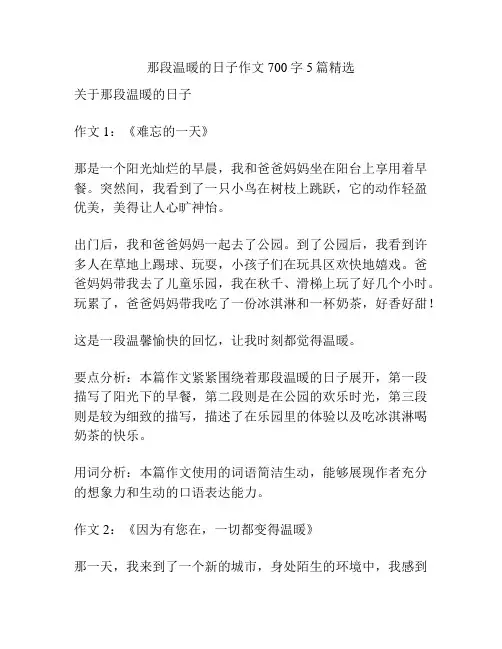 那段温暖的日子作文 700 字 5 篇精选

关于那段温暖的日子

作文 1：《难忘的一天》

那是一个阳光灿烂的早晨，我和爸爸妈妈坐在阳台上享用着早餐。突然间，我看到了一只小鸟在树枝上跳跃，它的动作轻盈优美，美得让人心旷神怡。

出门后，我和爸爸妈妈一起去了公园。到了公园后，我看到许多人在草地上踢球、玩耍，小孩子们在玩具区欢快地嬉戏。爸爸妈妈带我去了儿童乐园，我在秋千、滑梯上玩了好几个小时。玩累了，爸爸妈妈带我吃了一份冰淇淋和一杯奶茶，好香好甜！

这是一段温馨愉快的回忆，让我时刻都觉得温暖。

要点分析：本篇作文紧紧围绕着那段温暖的日子展开，第一段描写了阳光下的早餐，第二段则是在公园的欢乐时光，第三段则是较为细致的描写，描述了在乐园里的体验以及吃冰淇淋喝奶茶的快乐。

用词分析：本篇作文使用的词语简洁生动，能够展现作者充分的想象力和生动的口语表达能力。

作文 2：《因为有您在，一切都变得温暖》

那一天，我来到了一个新的城市，身处陌生的环境中，我感到